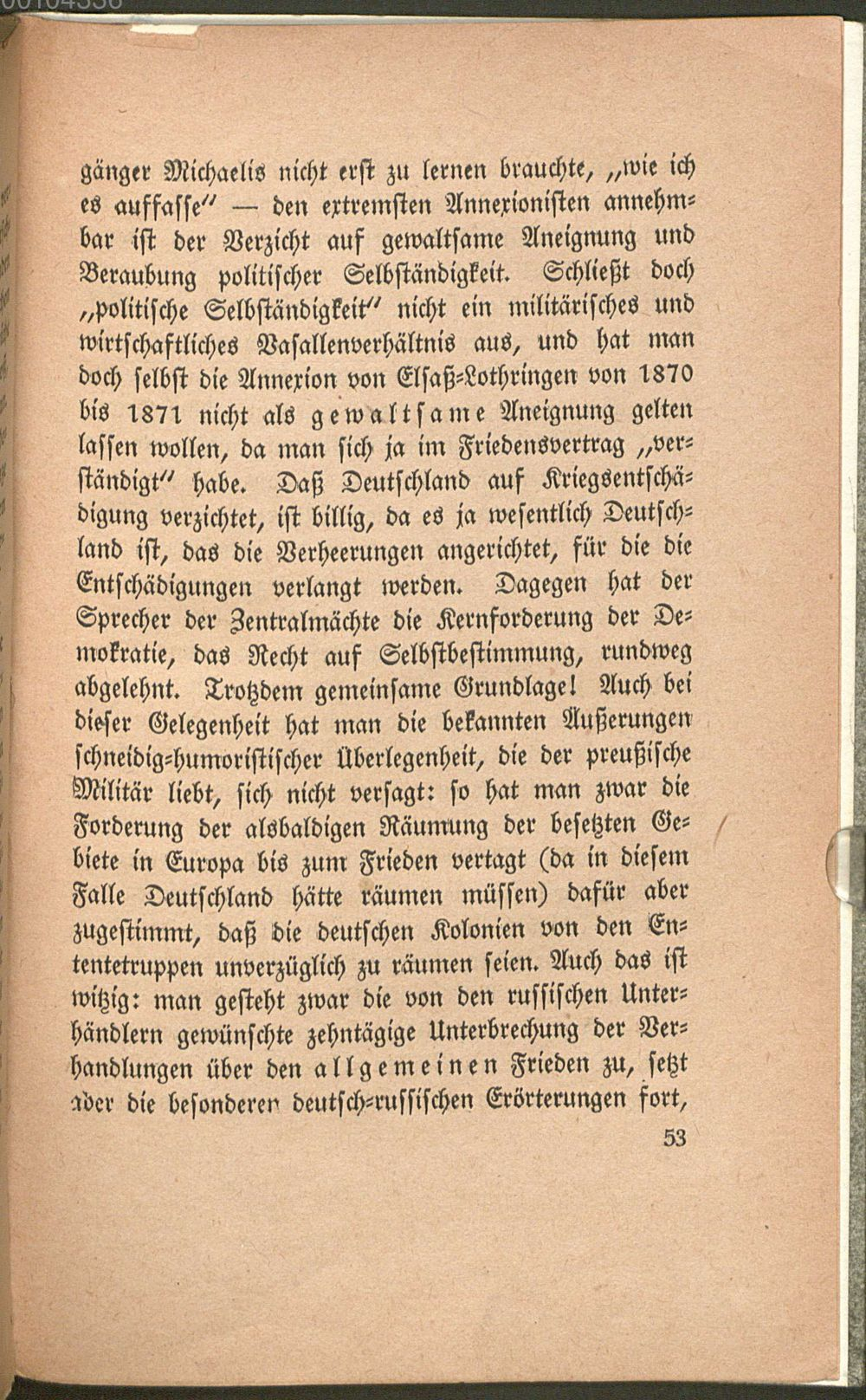 gänger Michaelis nicht erst zu lernen brauchte, „wie ich es auffasse" — den extremsten Annexionisten annehmbar ist der Verzicht auf gewaltsame Aneignung und Beraubung politischer Selbständigkeit. Schließt doch „politische Selbständigkeit" nicht ein militärisches und wirtschaftliches Vasallenverhältnis aus, und hat man doch selbst die Annexion von Elsaß-Lothringen von 1870 bis 1871 nicht als gewaltsame Aneignung gelten lassen wollen, da man sich ja im Friedensvertrag „verständigt" habe. Daß Deutschland auf Kriegsentschädigung verzichtet, ist billig, da es ja wesentlich Deutschland ist, das die Verheerungen angerichtet, für die die Entschädigungen verlangt werden. Dagegen hat der Sprecher der Zentralmächte die Kernforderung der Demokratie, das Recht auf Selbstbestimmung, rundweg abgelehnt. Trotzdem gemeinsame Grundlage! Auch bei dieser Gelegenheit hat man die bekannten Äußerungen schneidig-humoristischer Überlegenheit, die der preußische Militär liebt, sich nicht versagt: so hat man zwar die Forderung der alsbaldigen Räumung der besetzten Gebiete in Europa bis zum Frieden vertagt (da in diesem Falle Deutschland hätte räumen müssen) dafür aber zugestimmt, daß die deutschen Kolonien von den Ententetruppen unverzüglich zu räumen seien. Auch das ist witzig: man gesteht zwar die von den russischen Unterhändlern gewünschte zehntägige Unterbrechung der Verhandlungen über den allgemeinen Frieden zu, setzt aber die besonderen deutsch-russischen Erörterungen fort,

53